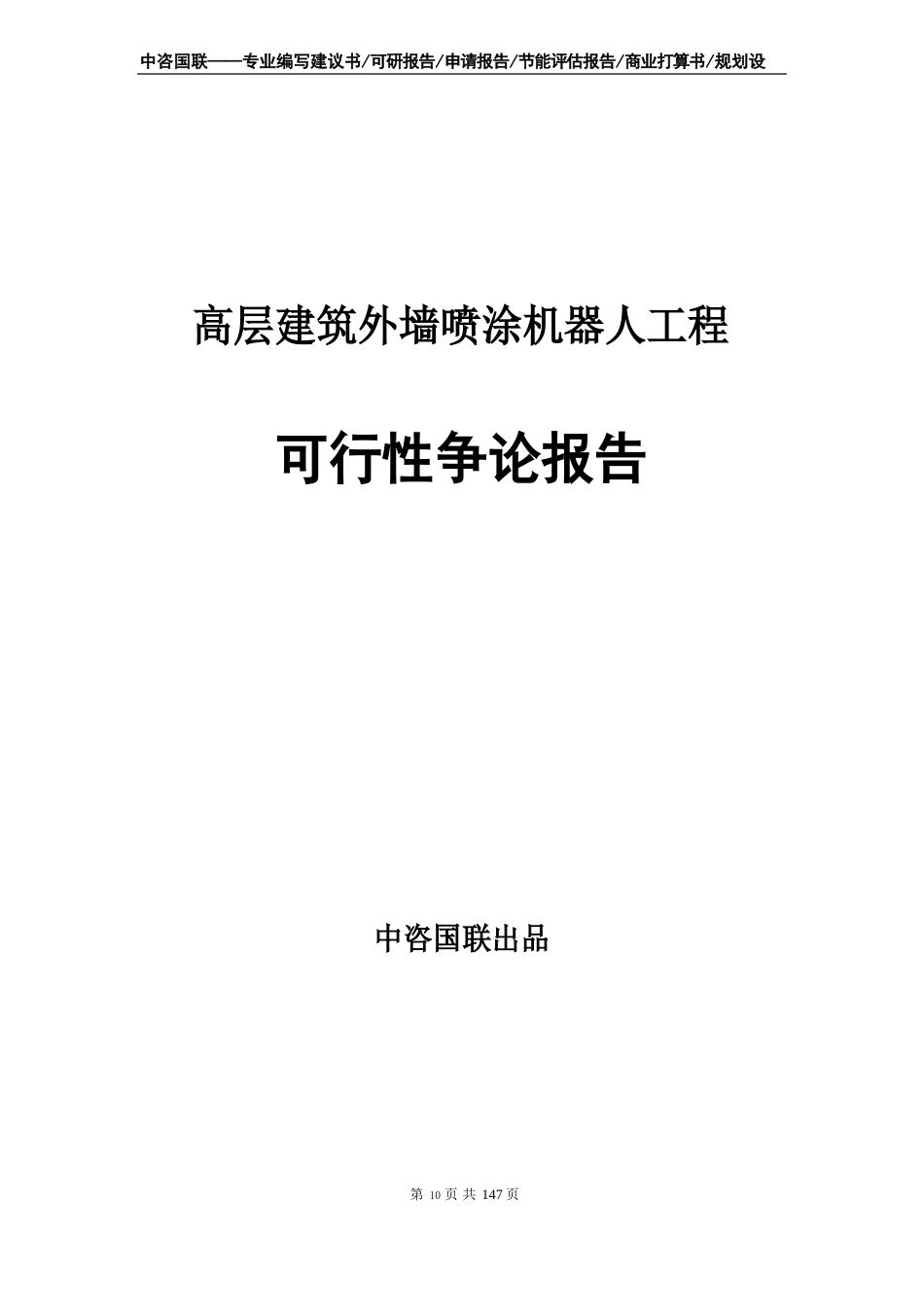 中咨国联——专业编写建议书/可研报告/申请报告/节能评估报告/商业打算书/规划设

高层建筑外墙喷涂机器人工程

可行性争论报告

中咨国联出品

第 10 页 共 147 页